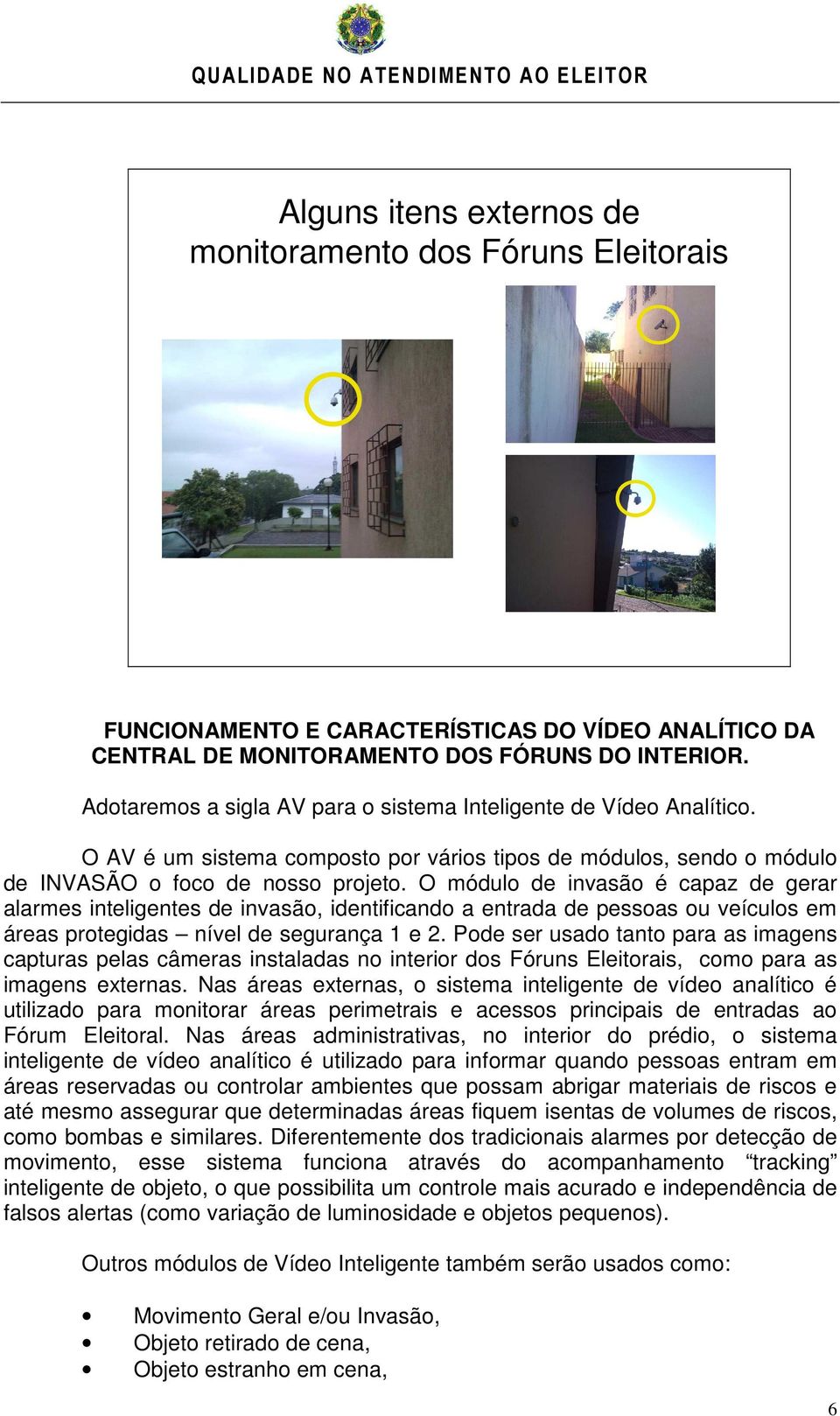 QUALIDADE NO ATENDIMENTO AO ELEITOR

Alguns itens externos de monitoramento dos Fóruns Eleitorais

FUNCIONAMENTO E CARACTERÍSTICAS DO VÍDEO ANALÍTICO DA CENTRAL DE MONITORAMENTO DOS FÓRUNS DO INTERIOR.

Adotaremos a sigla AV para o sistema Inteligente de Vídeo Analítico.

O AV é um sistema composto por vários tipos de módulos, sendo o módulo de INVASÃO o foco de nosso projeto. O módulo de invasão é capaz de gerar alarmes inteligentes de invasão, identificando a entrada de pessoas ou veículos em áreas protegidas – nível de segurança 1 e 2. Pode ser usado tanto para as imagens capturas pelas câmeras instaladas no interior dos Fóruns Eleitorais, como para as imagens externas. Nas áreas externas, o sistema inteligente de vídeo analítico é utilizado para monitorar áreas perimetrais e acessos principais de entradas ao Fórum Eleitoral. Nas áreas administrativas, no interior do prédio, o sistema inteligente de vídeo analítico é utilizado para informar quando pessoas entram em áreas reservadas ou controlar ambientes que possam abrigar materiais de riscos e até mesmo assegurar que determinadas áreas fiquem isentas de volumes de riscos, como bombas e similares. Diferentemente dos tradicionais alarmes por detecção de movimento, esse sistema funciona através do acompanhamento “tracking” inteligente de objeto, o que possibilita um controle mais acurado e independência de falsos alertas (como variação de luminosidade e objetos pequenos).

Outros módulos de Vídeo Inteligente também serão usados como:

• Movimento Geral e/ou Invasão,
• Objeto retirado de cena,
• Objeto estranho em cena,

6